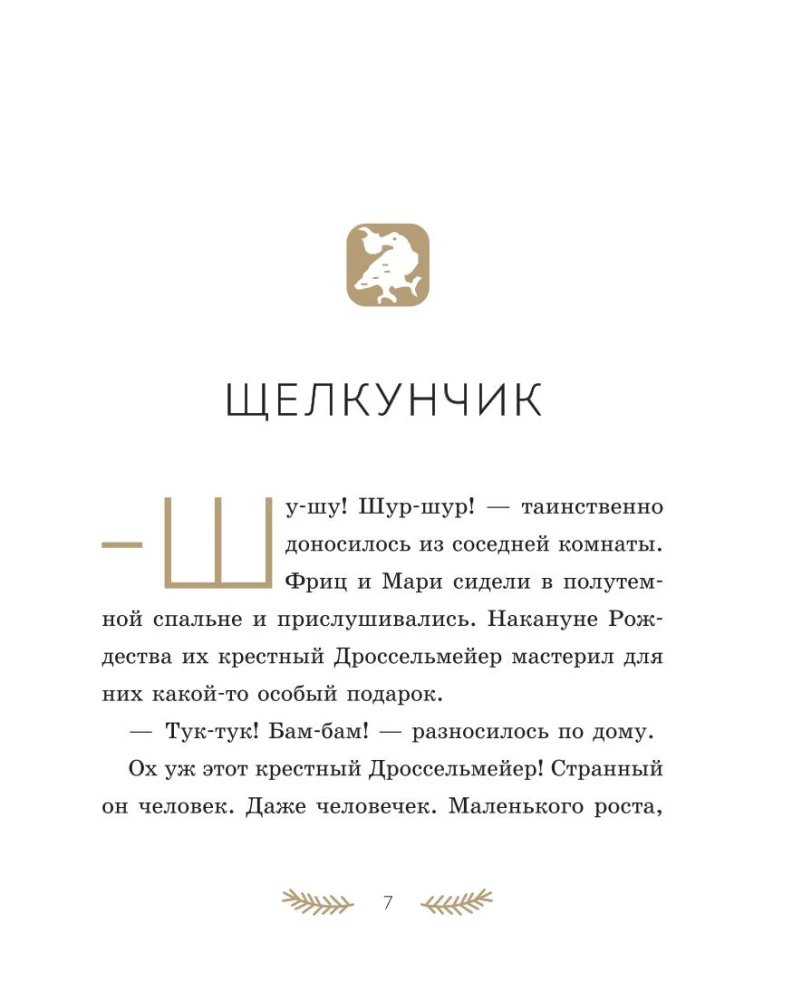 ЩЕЛКУНЧИК

— Шу-шу! Шур-шур! — таинственно доносилось из соседней комнаты. Фриц и Мари сидели в полутемной спальне и прислушивались. Накануне Рождества их крестный Дроссельмейер мастерил для них какой-то особый подарок.

— Тук-тук! Бам-бам! — разносилось по дому.

Ох уж этот крестный Дроссельмейер! Странный он человек. Даже человечек. Маленького роста,

7